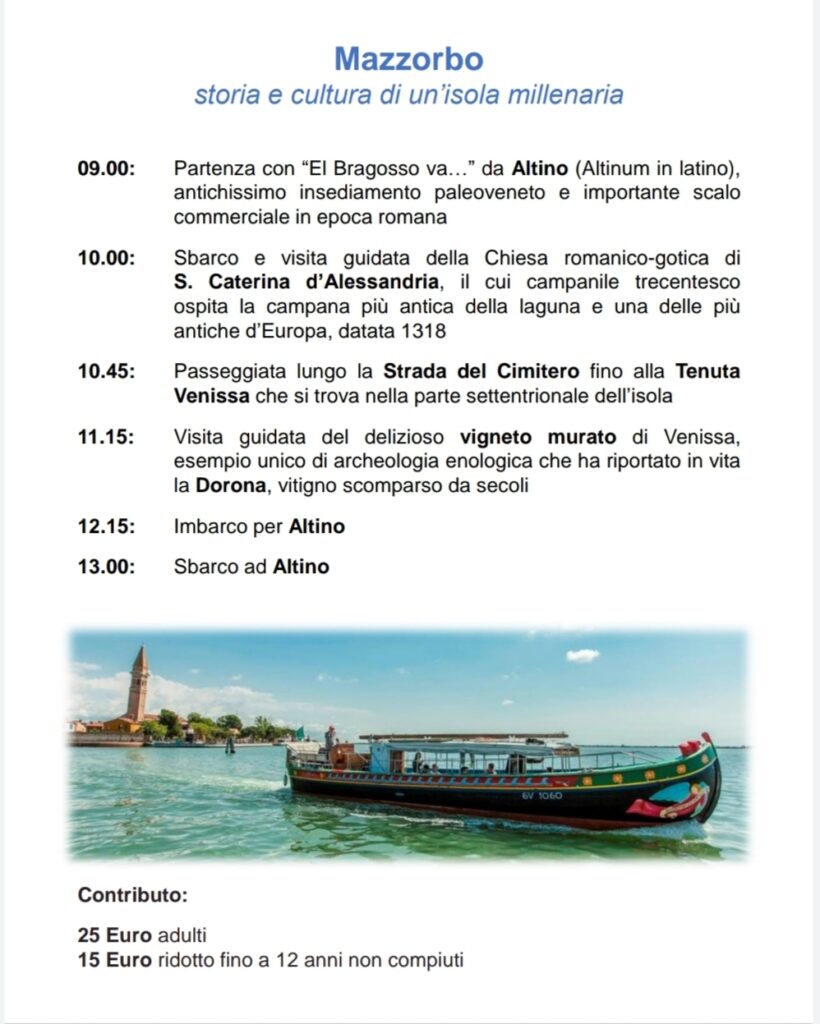 Mazzorbo
storia e cultura di un'isola millenaria

09.00: Partenza con "El Bragosso va…" da Altino (Altinum in latino), antichissimo insediamento paleoveneto e importante scalo commerciale in epoca romana

10.00: Sbarco e visita guidata della Chiesa romanico-gotica di S. Caterina d'Alessandria, il cui campanile trecentesco ospita la campana più antica della laguna e una delle più antiche d'Europa, datata 1318

10.45: Passeggiata lungo la Strada del Cimitero fino alla Tenuta Venissa che si trova nella parte settentrionale dell'isola

11.15: Visita guidata del delizioso vigneto murato di Venissa, esempio unico di archeologia enologica che ha riportato in vita la Dorona, vitigno scomparso da secoli

12.15: Imbarco per Altino

13.00: Sbarco ad Altino

6V 1060

Contributo:

25 Euro adulti
15 Euro ridotto fino a 12 anni non compiuti